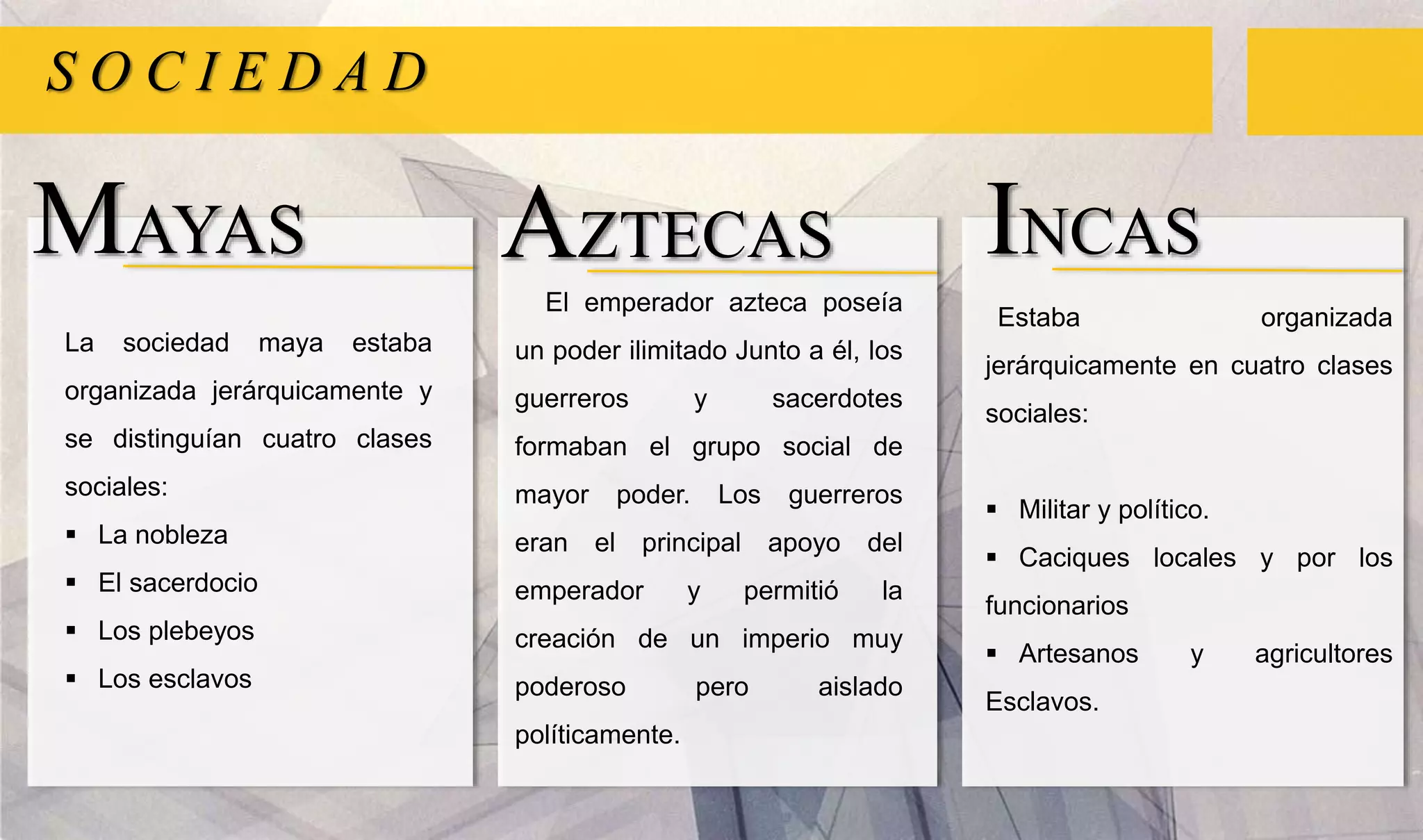 SOCIEDAD

MAYAS

La sociedad maya estaba organizada jerárquicamente y se distinguían cuatro clases sociales:

▪ La nobleza
▪ El sacerdocio
▪ Los plebeyos
▪ Los esclavos

AZTECAS

El emperador azteca poseía un poder ilimitado Junto a él, los guerreros y sacerdotes formaban el grupo social de mayor poder. Los guerreros eran el principal apoyo del emperador y permitió la creación de un imperio muy poderoso pero aislado políticamente.

INCAS

Estaba organizada jerárquicamente en cuatro clases sociales:

▪ Militar y político.
▪ Caciques locales y por los funcionarios
▪ Artesanos y agricultores Esclavos.